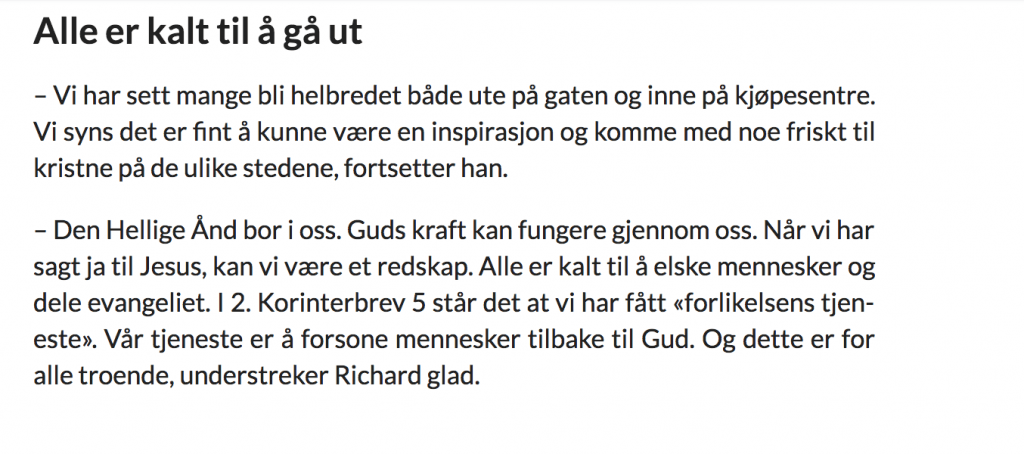 Alle er kalt til å gå ut

– Vi har sett mange bli helbredet både ute på gaten og inne på kjøpesentre. Vi syns det er fint å kunne være en inspirasjon og komme med noe friskt til kristne på de ulike stedene, fortsetter han.

– Den Hellige Ånd bor i oss. Guds kraft kan fungere gjennom oss. Når vi har sagt ja til Jesus, kan vi være et redskap. Alle er kalt til å elske mennesker og dele evangeliet. I 2. Korinterbrev 5 står det at vi har fått «forlikelsens tjeneste». Vår tjeneste er å forsone mennesker tilbake til Gud. Og dette er for alle troende, understreker Richard glad.